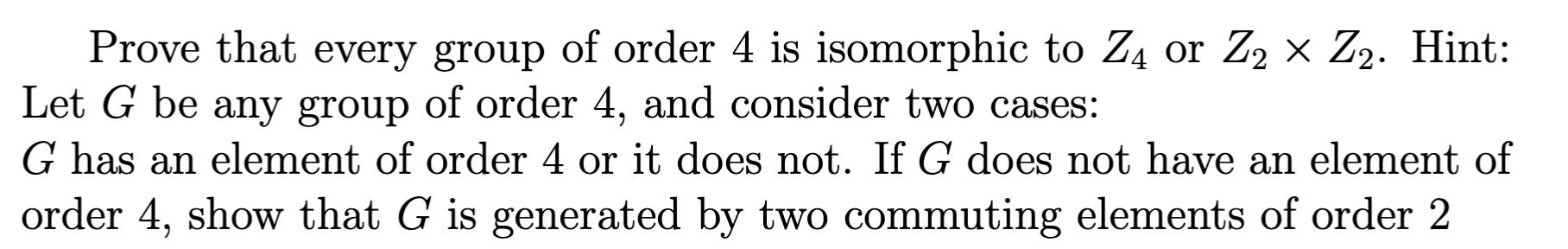 Prove that every group of order 4 is isomorphic to $Z_4$ or $Z_2 \times Z_2$. Hint: Let $G$ be any group of order 4, and consider two cases:
$G$ has an element of order 4 or it does not. If $G$ does not have an element of order 4, show that $G$ is generated by two commuting elements of order 2